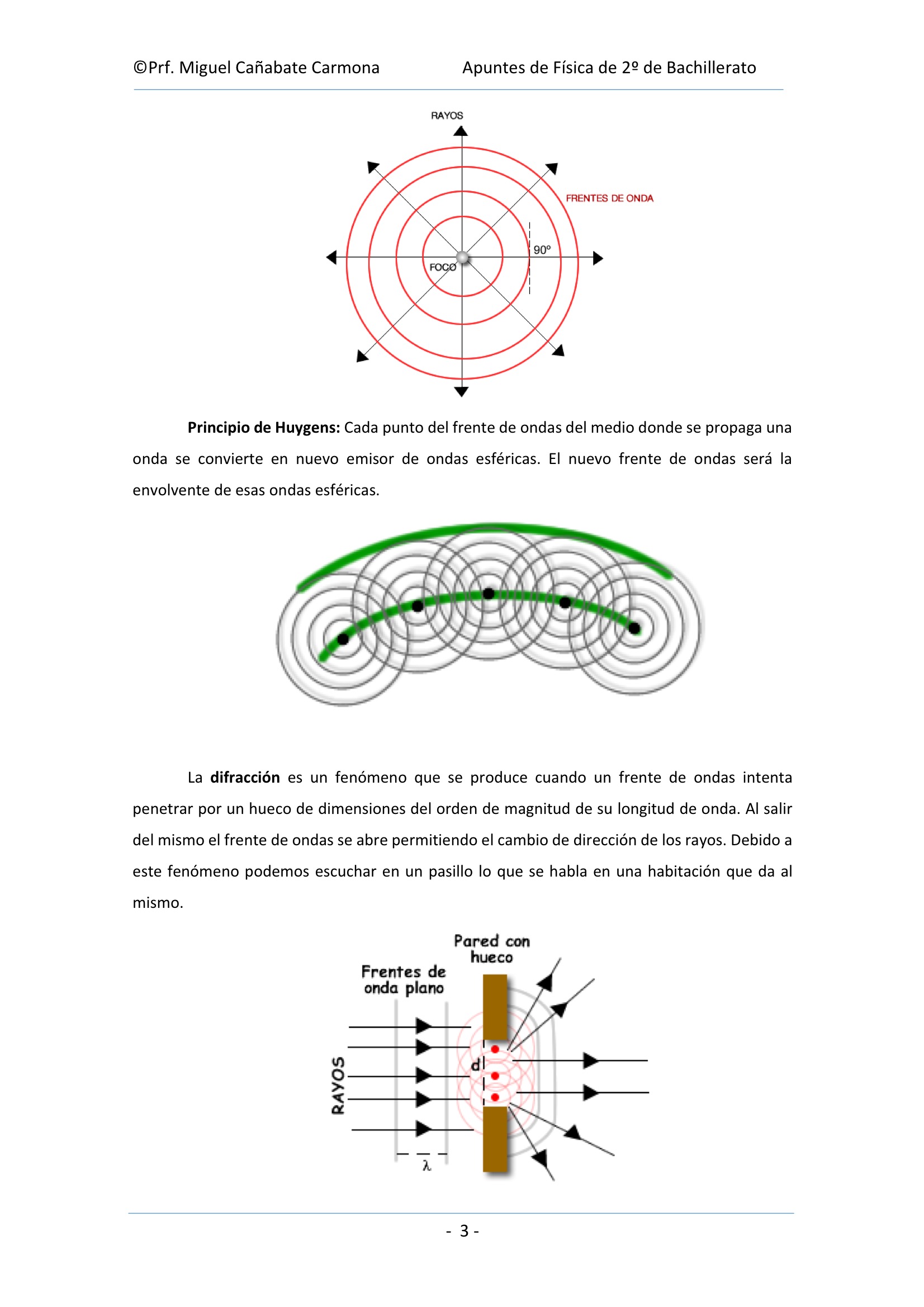 ©Prf. Miguel Cañabate Carmona Apuntes de Física de 2º de Bachillerato

RAYOS

FRENTES DE ONDA

90º

FOCO

**Principio de Huygens:** Cada punto del frente de ondas del medio donde se propaga una onda se convierte en nuevo emisor de ondas esféricas. El nuevo frente de ondas será la envolvente de esas ondas esféricas.

La **difracción** es un fenómeno que se produce cuando un frente de ondas intenta penetrar por un hueco de dimensiones del orden de magnitud de su longitud de onda. Al salir del mismo el frente de ondas se abre permitiendo el cambio de dirección de los rayos. Debido a este fenómeno podemos escuchar en un pasillo lo que se habla en una habitación que da al mismo.

Pared con hueco

Frentes de onda plano

RAYOS

d

$\lambda$

- 3 -